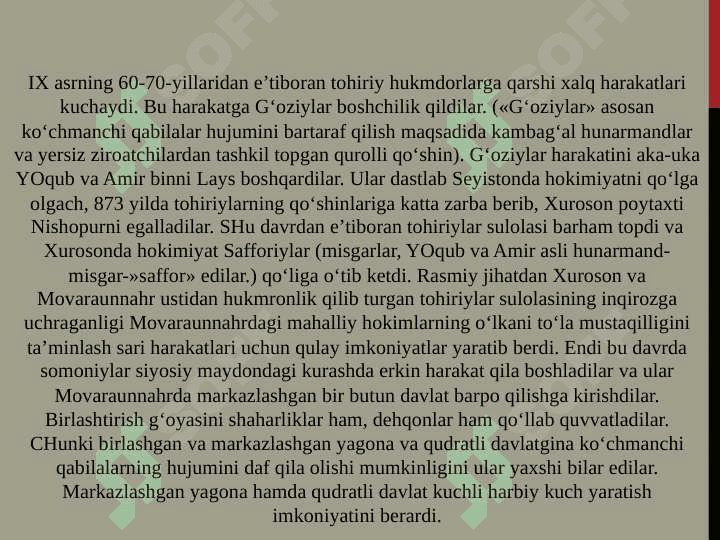 IX asrning 60-70-yillaridan e’tiboran tohiriy hukmdorlarga qarshi xalq harakatlari kuchaydi. Bu harakatga G‘oziylar boshchilik qildilar. («G‘oziylar» asosan ko‘chmanchi qabilalar hujumini bartaraf qilish maqsadida kambag‘al hunarmandlar va yersiz ziroatchilardan tashkil topgan qurolli qo‘shin). G‘oziylar harakatini aka-uka YOqub va Amir binni Lays boshqardilar. Ular dastlab Seyistonda hokimiyatni qo‘lga olgach, 873 yilda tohiriylarning qo‘shinlariga katta zarba berib, Xuroson poytaxti Nishopurni egalladilar. SHu davrdan e’tiboran tohiriylar sulolasi barham topdi va Xurosonda hokimiyat Safforiylar (misgarlar, YOqub va Amir asli hunarmand-misgar-»saffor» edilar.) qo‘liga o‘tib ketdi. Rasmiy jihatdan Xuroson va Movaraunnahr ustidan hukmronlik qilib turgan tohiriylar sulolasining inqirozga uchraganligi Movaraunnahrdagi mahalliy hokimlarning o‘lkani to‘la mustaqilligini ta’minlash sari harakatlari uchun qulay imkoniyatlar yaratib berdi. Endi bu davrda somoniylar siyosiy maydondagi kurashda erkin harakat qila boshladilar va ular Movaraunnahrda markazlashgan bir butun davlat barpo qilishga kirishdilar. Birlashtirish g‘oyasini shaharliklar ham, dehqonlar ham qo‘llab quvvatladilar. CHunki birlashgan va markazlashgan yagona va qudratli davlatgina ko‘chmanchi qabilalarning hujumini daf qila olishi mumkinligini ular yaxshi bilar edilar. Markazlashgan yagona hamda qudratli davlat kuchli harbiy kuch yaratish imkoniyatini berardi.